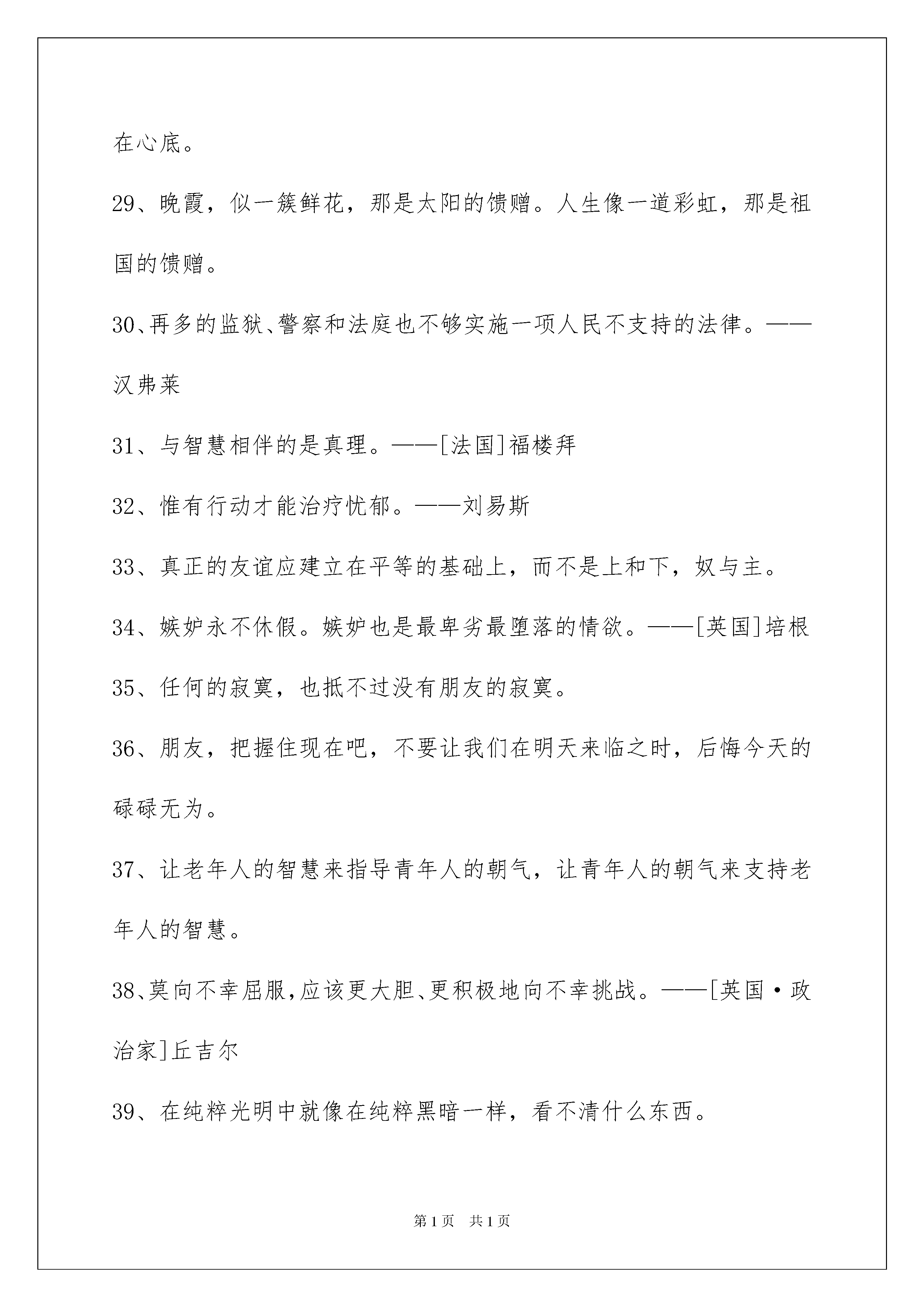 在心底。

29、晚霞，似一簇鲜花，那是太阳的馈赠。人生像一道彩虹，那是祖国的馈赠。

30、再多的监狱、警察和法庭也不够实施一项人民不支持的法律。——汉弗莱

31、与智慧相伴的是真理。——[法国]福楼拜

32、惟有行动才能治疗忧郁。——刘易斯

33、真正的友谊应建立在平等的基础上，而不是上和下，奴与主。

34、嫉妒永不休假。嫉妒也是最卑劣最堕落的情欲。——[英国]培根

35、任何的寂寞，也抵不过没有朋友的寂寞。

36、朋友，把握住现在吧，不要让我们在明天来临之时，后悔今天的碌碌无为。

37、让老年人的智慧来指导青年人的朝气，让青年人的朝气来支持老年人的智慧。

38、莫向不幸屈服，应该更大胆、更积极地向不幸挑战。——[英国·政治家]丘吉尔

39、在纯粹光明中就像在纯粹黑暗一样，看不清什么东西。

第1页 共1页